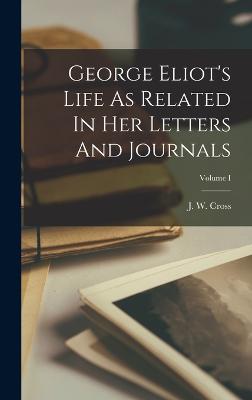 George Eliot's Life As Related In Her Letters And Journals

Volume I

J. W. Cross